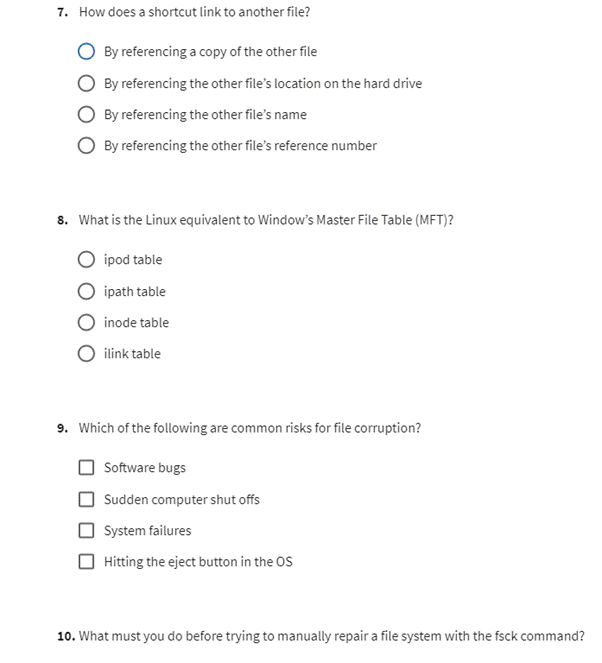 7. How does a shortcut link to another file?

By referencing a copy of the other file

By referencing the other file's location on the hard drive

By referencing the other file's name

By referencing the other file's reference number

8. What is the Linux equivalent to Window's Master File Table (MFT)?

ipod table

ipath table

inode table

ilink table

9. Which of the following are common risks for file corruption?

Software bugs

Sudden computer shut offs

System failures

Hitting the eject button in the OS

10. What must you do before trying to manually repair a file system with the fsck command?